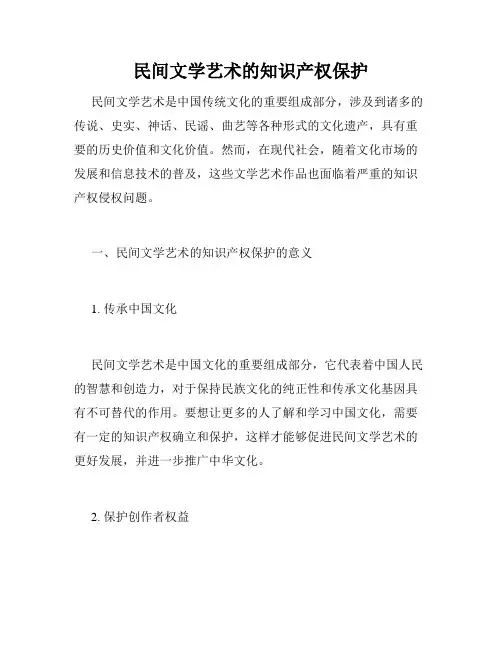 民间文学艺术的知识产权保护

民间文学艺术是中国传统文化的重要组成部分，涉及到诸多的传说、史实、神话、民谣、曲艺等各种形式的文化遗产，具有重要的历史价值和文化价值。然而，在现代社会，随着文化市场的发展和信息技术的普及，这些文学艺术作品也面临着严重的知识产权侵权问题。

一、民间文学艺术的知识产权保护的意义

1. 传承中国文化

民间文学艺术是中国文化的重要组成部分，它代表着中国人民的智慧和创造力，对于保持民族文化的纯正性和传承文化基因具有不可替代的作用。要想让更多的人了解和学习中国文化，需要有一定的知识产权确立和保护，这样才能够促进民间文学艺术的更好发展，并进一步推广中华文化。

2. 保护创作者权益